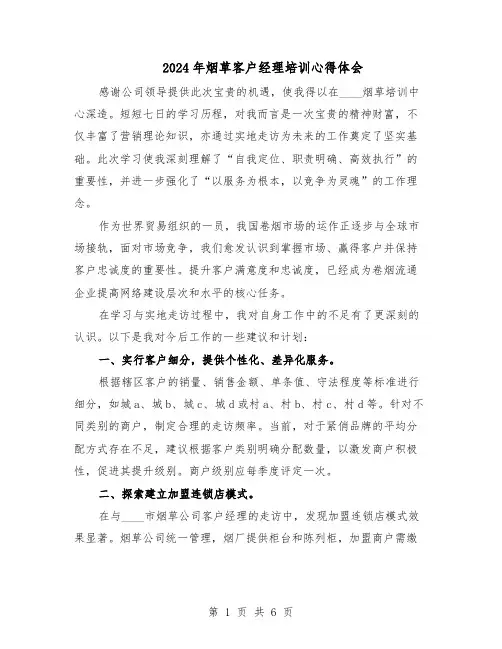 2024年烟草客户经理培训心得体会

感谢公司领导提供此次宝贵的机遇，使我得以在____烟草培训中心深造。短短七日的学习历程，对我而言是一次宝贵的精神财富，不仅丰富了营销理论知识，亦通过实地走访为未来的工作奠定了坚实基础。此次学习使我深刻理解了“自我定位、职责明确、高效执行”的重要性，并进一步强化了“以服务为根本，以竞争为灵魂”的工作理念。

作为世界贸易组织的一员，我国卷烟市场的运作正逐步与全球市场接轨，面对市场竞争，我们愈发认识到掌握市场、赢得客户并保持客户忠诚度的重要性。提升客户满意度和忠诚度，已经成为卷烟流通企业提高网络建设层次和水平的核心任务。

在学习与实地走访过程中，我对自身工作中的不足有了更深刻的认识。以下是我对今后工作的一些建议和计划：

一、实行客户细分，提供个性化、差异化服务。

根据辖区客户的销量、销售金额、单条值、守法程度等标准进行细分，如城a、城b、城c、城d或村a、村b、村c、村d等。针对不同类别的商户，制定合理的走访频率。当前，对于紧俏品牌的平均分配方式存在不足，建议根据客户类别明确分配数量，以激发商户积极性，促进其提升级别。商户级别应每季度评定一次。

二、探索建立加盟连锁店模式。

在与____市烟草公司客户经理的走访中，发现加盟连锁店模式效果显著。烟草公司统一管理，烟厂提供柜台和陈列柜，加盟商户需缴

第 1 页 共 6 页